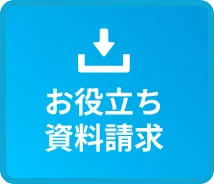 お役立ち
資料請求